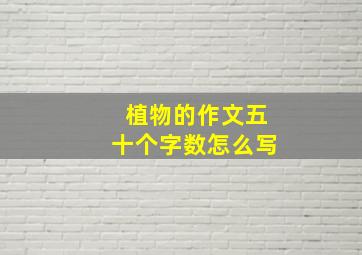 植物的作文五十个字数怎么写